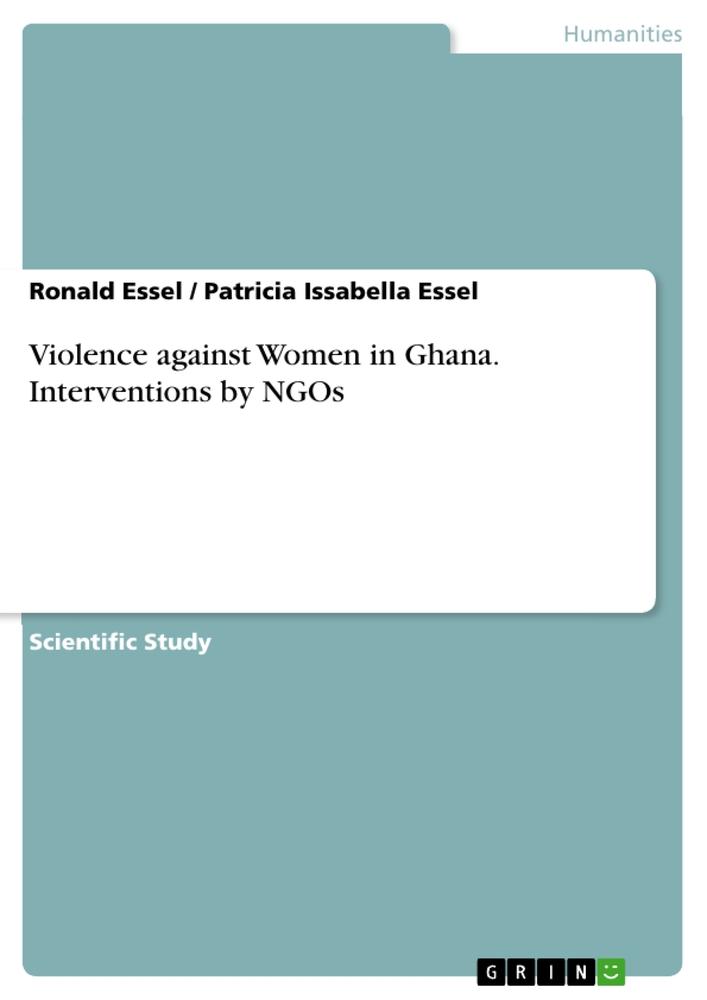 Humanities

Ronald Essel / Patricia Issabella Essel

Violence against Women in Ghana. Interventions by NGOs

Scientific Study

GRIN